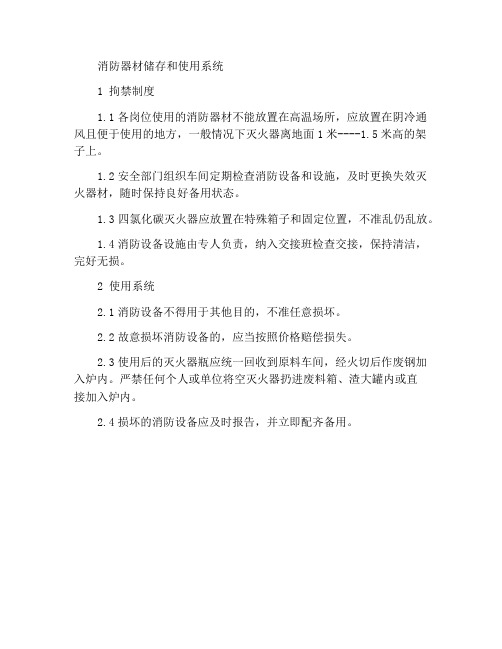 消防器材储存和使用系统

1 拘禁制度

1.1 各岗位使用的消防器材不能放置在高温场所，应放置在阴冷通风且便于使用的地方，一般情况下灭火器离地面 1 米----1.5 米高的架子上。

1.2 安全部门组织车间定期检查消防设备和设施，及时更换失效灭火器材，随时保持良好备用状态。

1.3 四氯化碳灭火器应放置在特殊箱子和固定位置，不准乱仍乱放。

1.4 消防设备设施由专人负责，纳入交接班检查交接，保持清洁，完好无损。

2 使用系统

2.1 消防设备不得用于其他目的，不准任意损坏。

2.2 故意损坏消防设备的，应当按照价格赔偿损失。

2.3 使用后的灭火器瓶应统一回收到原料车间，经火切后作废钢加入炉内。严禁任何个人或单位将空灭火器扔进废料箱、渣大罐内或直接加入炉内。

2.4 损坏的消防设备应及时报告，并立即配齐备用。